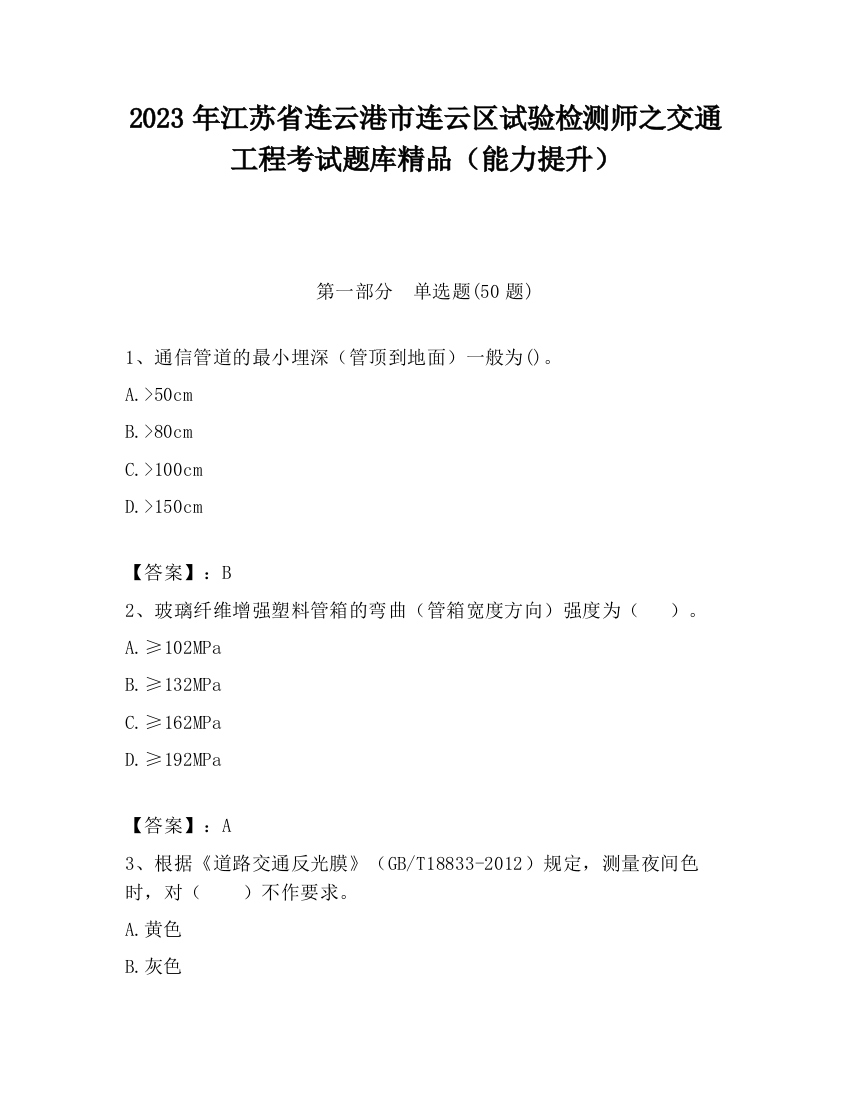 2023 年江苏省连云港市连云区试验检测师之交通工程考试题库精品（能力提升）

第一部分　单选题(50 题)

1、通信管道的最小埋深（管顶到地面）一般为()。

A.>50cm

B.>80cm

C.>100cm

D.>150cm

【答案】：B

2、玻璃纤维增强塑料管箱的弯曲（管箱宽度方向）强度为（　　）。

A.≥102MPa

B.≥132MPa

C.≥162MPa

D.≥192MPa

【答案】：A

3、根据《道路交通反光膜》（GB/T18833-2012）规定，测量夜间色时，对（　　）不作要求。

A.黄色

B.灰色